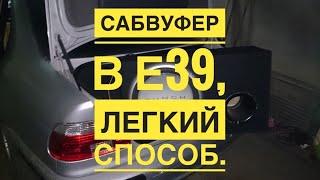 САБВУФЕР
В Е39,
ЛЕГКИЙ
СПОСОБ.